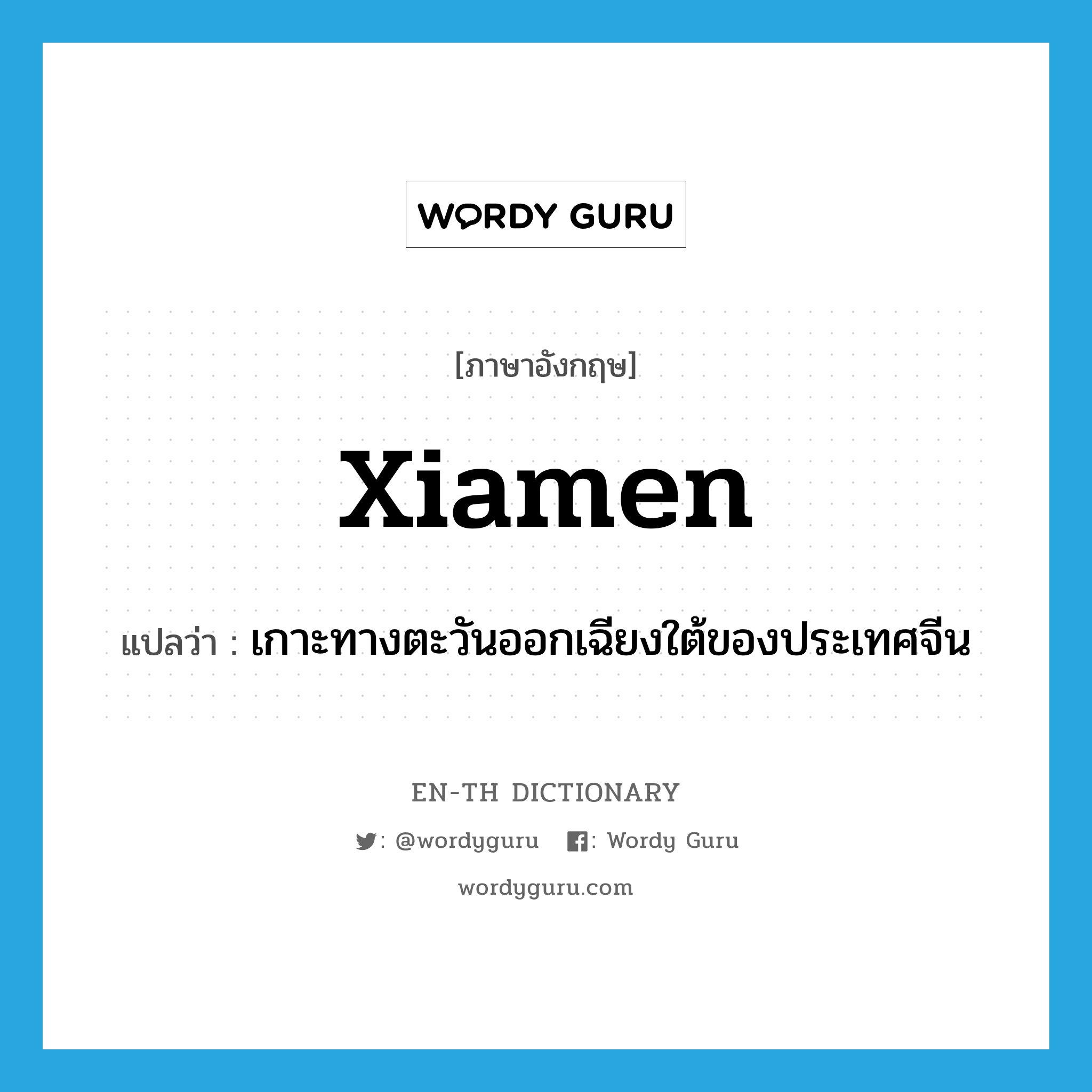 WORDY GURU

[ภาษาอังกฤษ]

Xiamen

แปลว่า : เกาะทางตะวันออกเฉียงใต้ของประเทศจีน

EN-TH DICTIONARY

: @wordyguru : Wordy Guru

wordyguru.com